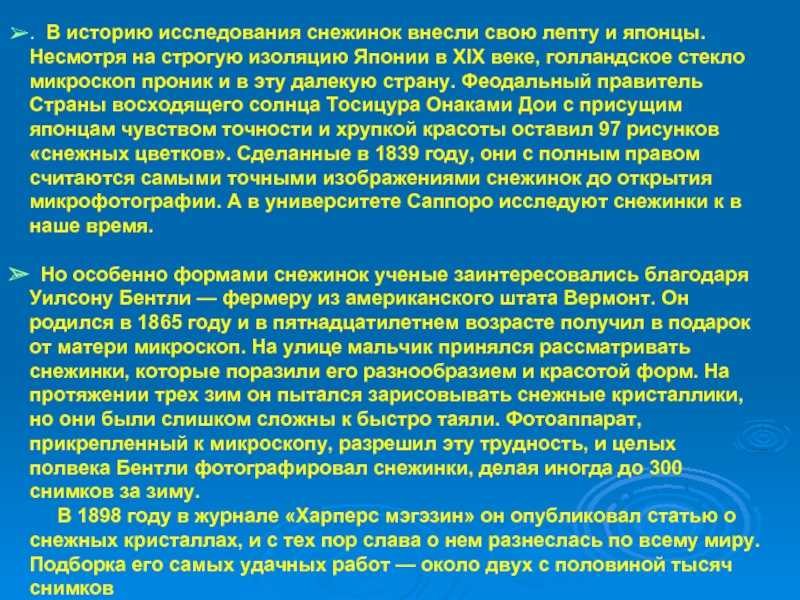 ➢. В историю исследования снежинок внесли свою лепту и японцы. Несмотря на строгую изоляцию Японии в XIX веке, голландское стекло микроскоп проник и в эту далекую страну. Феодальный правитель Страны восходящего солнца Тосицура Онаками Дои с присущим японцам чувством точности и хрупкой красоты оставил 97 рисунков «снежных цветков». Сделанные в 1839 году, они с полным правом считаются самыми точными изображениями снежинок до открытия микрофотографии. А в университете Саппоро исследуют снежинки к в наше время.

➢ Но особенно формами снежинок ученые заинтересовались благодаря Уилсону Бентли — фермеру из американского штата Вермонт. Он родился в 1865 году и в пятнадцатилетнем возрасте получил в подарок от матери микроскоп. На улице мальчик принялся рассматривать снежинки, которые поразили его разнообразием и красотой форм. На протяжении трех зим он пытался зарисовывать снежные кристаллики, но они были слишком сложны к быстро таяли. Фотоаппарат, прикрепленный к микроскопу, разрешил эту трудность, и целых полвека Бентли фотографировал снежинки, делая иногда до 300 снимков за зиму.

В 1898 году в журнале «Харперс мэгэзин» он опубликовал статью о снежных кристаллах, и с тех пор слава о нем разнеслась по всему миру. Подборка его самых удачных работ — около двух с половиной тысяч снимков